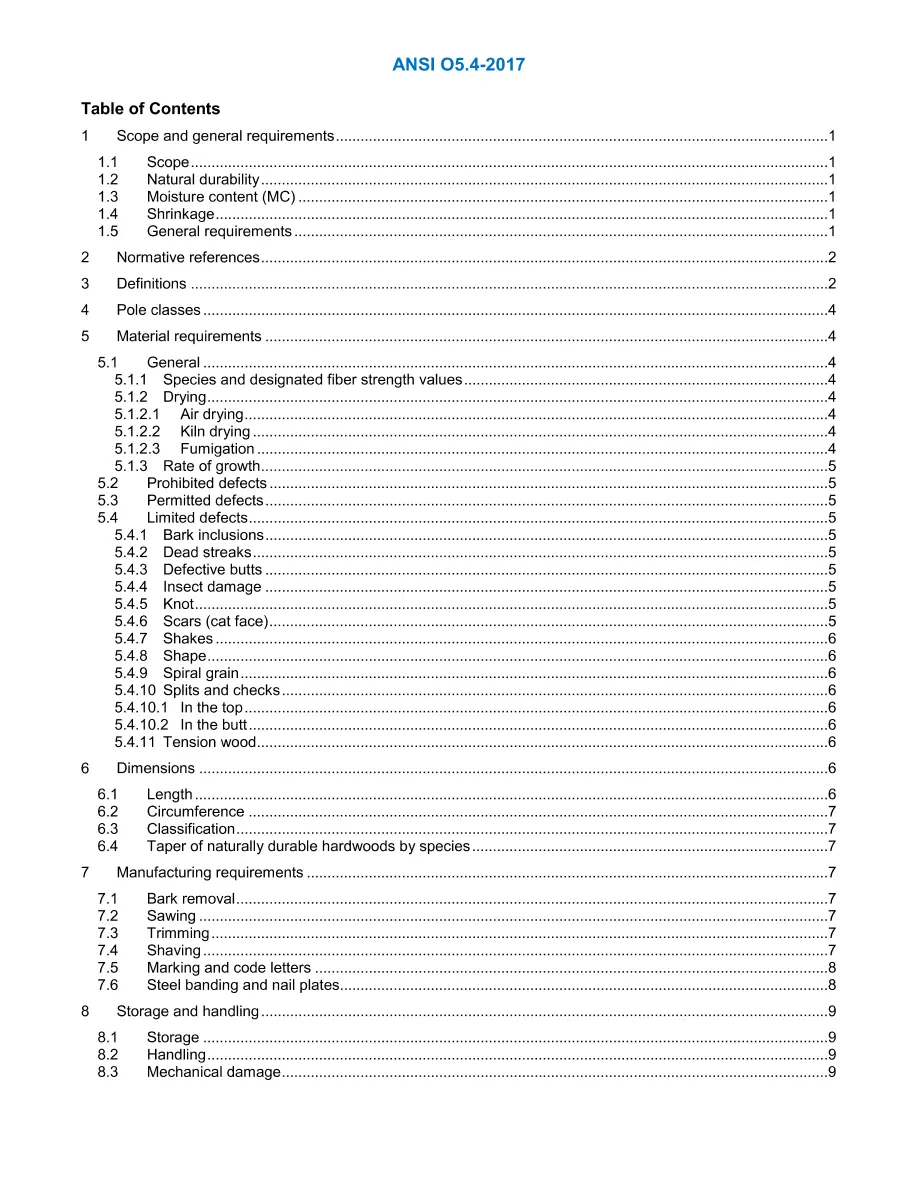 ANSI O5.4-2017

Table of Contents

1 Scope and general requirements 1

1.1 Scope 1
1.2 Natural durability 1
1.3 Moisture content (MC) 1
1.4 Shrinkage 1
1.5 General requirements 1

2 Normative references 2

3 Definitions 2

4 Pole classes 4

5 Material requirements 4

5.1 General 4
5.1.1 Species and designated fiber strength values 4
5.1.2 Drying 4
5.1.2.1 Air drying 4
5.1.2.2 Kiln drying 4
5.1.2.3 Fumigation 4
5.1.3 Rate of growth 5
5.2 Prohibited defects 5
5.3 Permitted defects 5
5.4 Limited defects 5
5.4.1 Bark inclusions 5
5.4.2 Dead streaks 5
5.4.3 Defective butts 5
5.4.4 Insect damage 5
5.4.5 Knot 5
5.4.6 Scars (cat face) 5
5.4.7 Shakes 6
5.4.8 Shape 6
5.4.9 Spiral grain 6
5.4.10 Splits and checks 6
5.4.10.1 In the top 6
5.4.10.2 In the butt 6
5.4.11 Tension wood 6

6 Dimensions 6

6.1 Length 6
6.2 Circumference 7
6.3 Classification 7
6.4 Taper of naturally durable hardwoods by species 7

7 Manufacturing requirements 7

7.1 Bark removal 7
7.2 Sawing 7
7.3 Trimming 7
7.4 Shaving 7
7.5 Marking and code letters 8
7.6 Steel banding and nail plates 8

8 Storage and handling 9

8.1 Storage 9
8.2 Handling 9
8.3 Mechanical damage 9